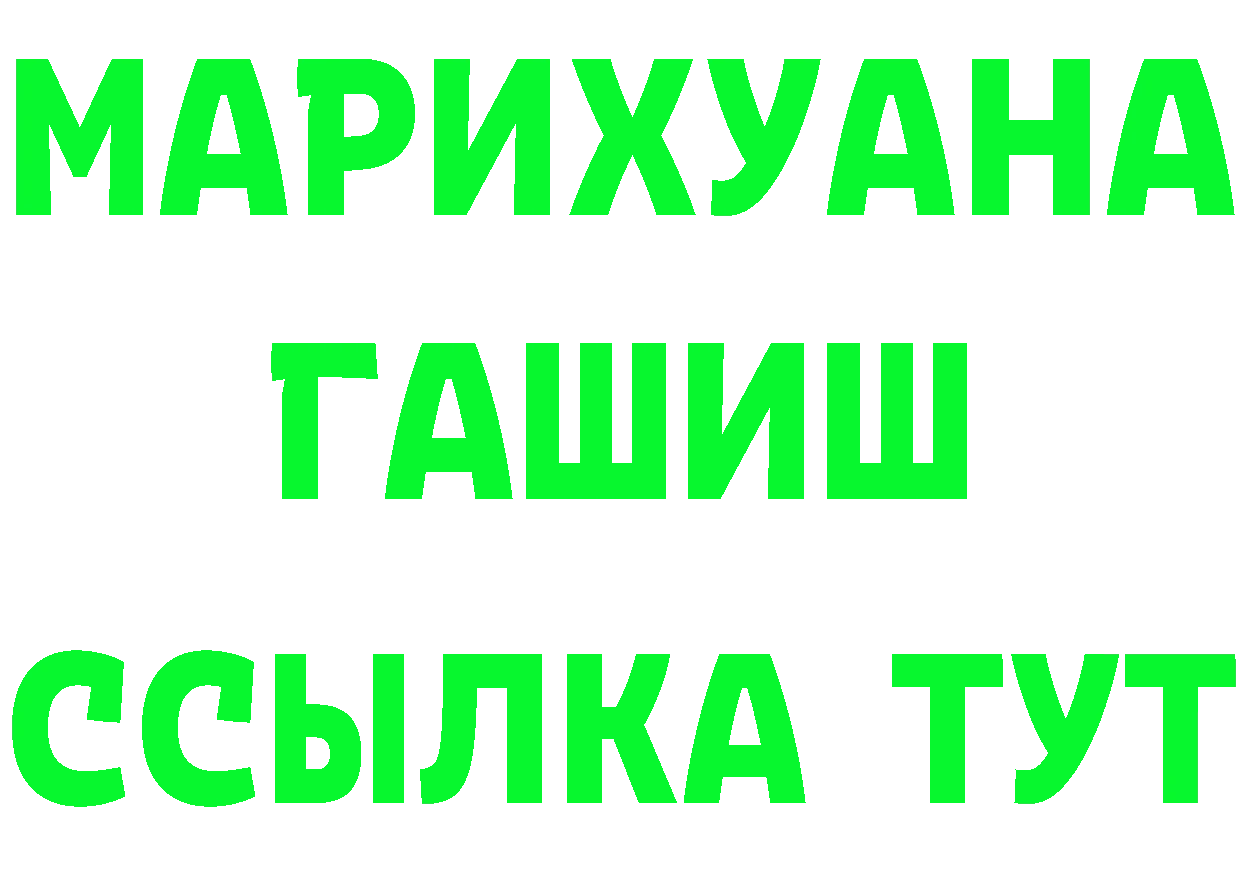 МАРИХУАНА
ГАШИШ
ССЫЛКА ТУТ